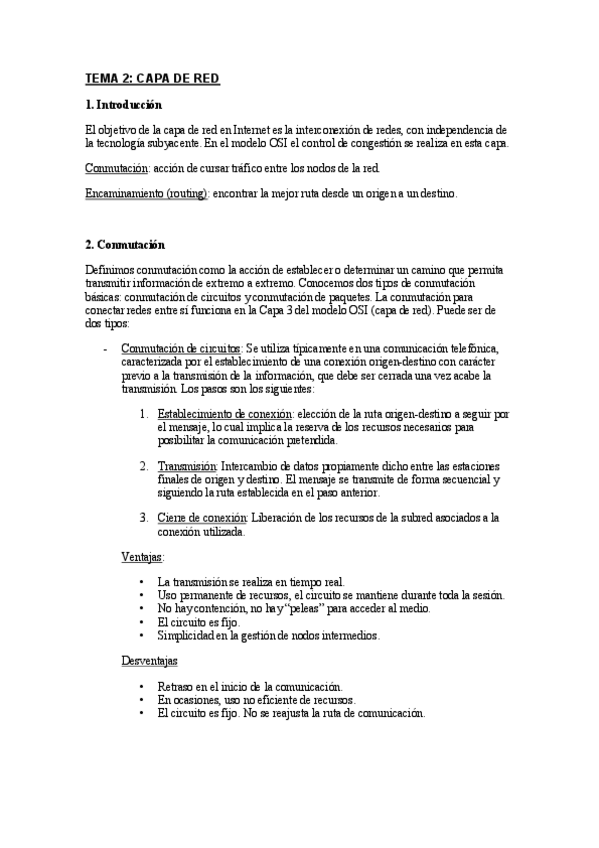 TEMA 2: CAPA DE RED

1. Introducción

El objetivo de la capa de red en Internet es la interconexión de redes, con independencia de la tecnología subyacente. En el modelo OSI el control de congestión se realiza en esta capa.

Conmutación: acción de cursar tráfico entre los nodos de la red.

Encaminamiento (routing): encontrar la mejor ruta desde un origen a un destino.

2. Conmutación

Definimos conmutación como la acción de establecer o determinar un camino que permita transmitir información de extremo a extremo. Conocemos dos tipos de conmutación básicas: conmutación de circuitos y conmutación de paquetes. La conmutación para conectar redes entre sí funciona en la Capa 3 del modelo OSI (capa de red). Puede ser de dos tipos:

- Conmutación de circuitos: Se utiliza típicamente en una comunicación telefónica, caracterizada por el establecimiento de una conexión origen-destino con carácter previo a la transmisión de la información, que debe ser cerrada una vez acabe la transmisión. Los pasos son los siguientes:

1. Establecimiento de conexión: elección de la ruta origen-destino a seguir por el mensaje, lo cual implica la reserva de los recursos necesarios para posibilitar la comunicación pretendida.

2. Transmisión: Intercambio de datos propiamente dicho entre las estaciones finales de origen y destino. El mensaje se transmite de forma secuencial y siguiendo la ruta establecida en el paso anterior.

3. Cierre de conexión: Liberación de los recursos de la subred asociados a la conexión utilizada.

Ventajas:

• La transmisión se realiza en tiempo real.
• Uso permanente de recursos, el circuito se mantiene durante toda la sesión.
• No hay contención, no hay "peleas" para acceder al medio.
• El circuito es fijo.
• Simplicidad en la gestión de nodos intermedios.

Desventajas

• Retraso en el inicio de la comunicación.
• En ocasiones, uso no eficiente de recursos.
• El circuito es fijo. No se reajusta la ruta de comunicación.